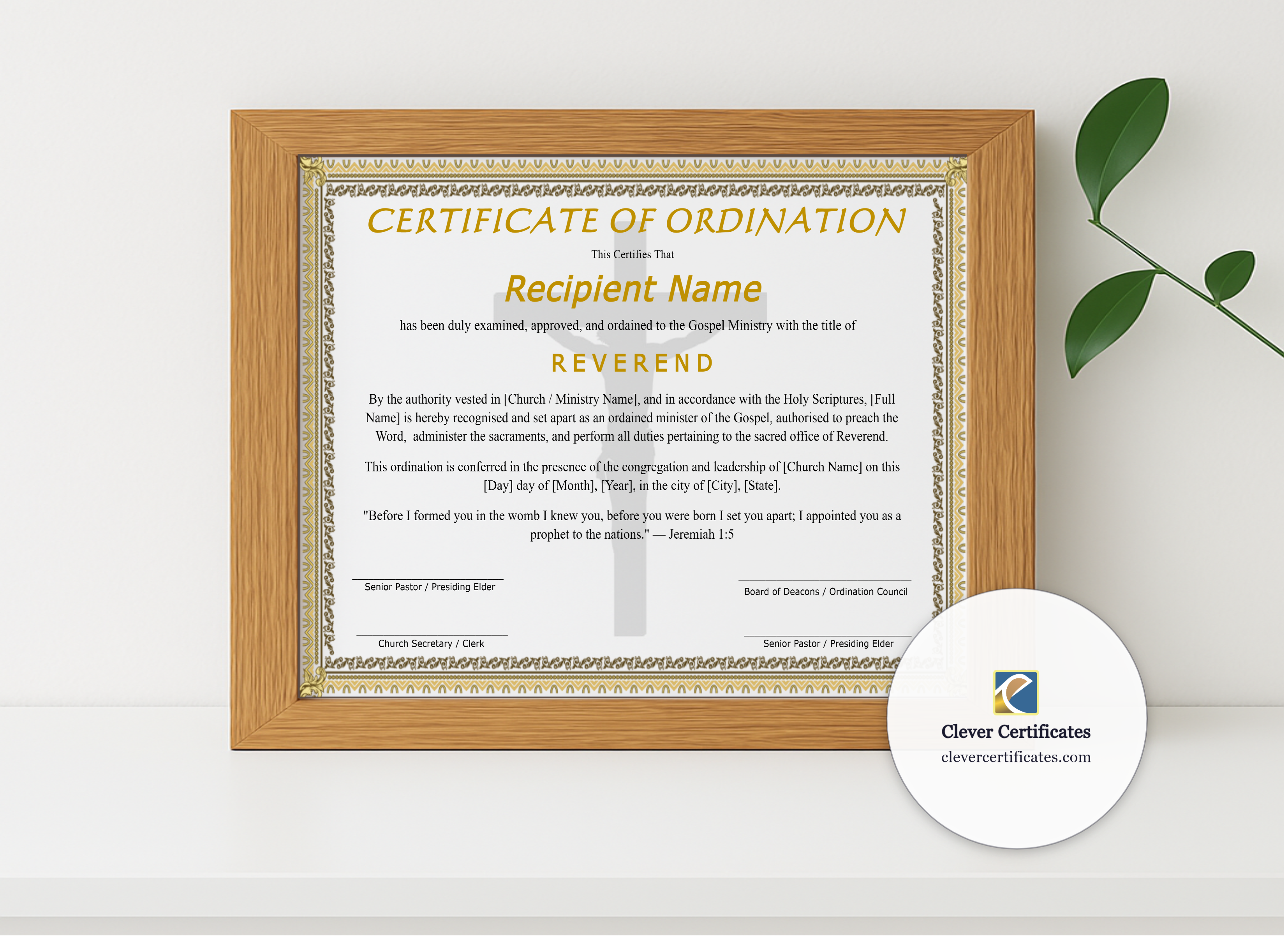 CERTIFICATE OF ORDINATION

This Certifies That

Recipient Name

has been duly examined, approved, and ordained to the Gospel Ministry with the title of

REVEREND

By the authority vested in [Church / Ministry Name], and in accordance with the Holy Scriptures, [Full Name] is hereby recognised and set apart as an ordained minister of the Gospel, authorised to preach the Word, administer the sacraments, and perform all duties pertaining to the sacred office of Reverend.

This ordination is conferred in the presence of the congregation and leadership of [Church Name] on this [Day] day of [Month], [Year], in the city of [City], [State].

"Before I formed you in the womb I knew you, before you were born I set you apart; I appointed you as a prophet to the nations." — Jeremiah 1:5

Senior Pastor / Presiding Elder

Board of Deacons / Ordination Council

Church Secretary / Clerk

Senior Pastor / Presiding Elder

Clever Certificates
clevercertificates.com